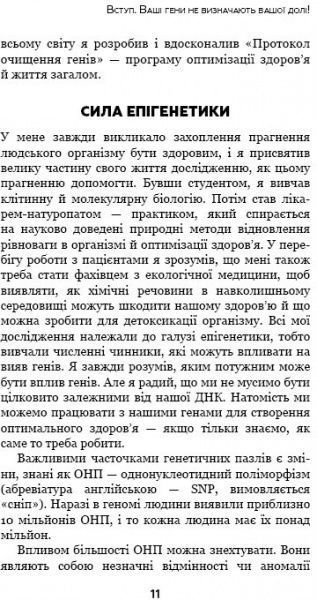 Вступ. Ваші гени не визначають вашої долі!

всьому світу я розробив і вдосконалив «Протокол очищення генів» — програму оптимізації здоров'я й життя загалом.

СИЛА ЕПІГЕНЕТИКИ

У мене завжди викликало захоплення прагнення людського організму бути здоровим, і я присвятив велику частину свого життя дослідженню, як цьому прагненню допомогти. Бувши студентом, я вивчав клітинну й молекулярну біологію. Потім став лікарем-натуропатом — практиком, який спирається на науково доведені природні методи відновлення рівноваги в організмі й оптимізації здоров'я. У перебігу роботи з пацієнтами я зрозумів, що мені також треба стати фахівцем з екологічної медицини, щоб виявляти, як хімічні речовини в навколишньому середовищі можуть шкодити нашому здоров'ю й що можна зробити для детоксикації організму. Всі мої дослідження належали до галузі епігенетики, тобто вивчали численні чинники, які можуть впливати на вияв генів. Я завжди розумів, яким потужним може бути вплив генів. Але я радий, що ми не мусимо бути цілковито залежними від нашої ДНК. Натомість ми можемо працювати з нашими генами для створення оптимального здоров'я — якщо тільки знаємо, як саме то треба робити.

Важливими часточками генетичних пазлів є зміни, знані як ОНП — однонуклеотидний поліморфізм (абревіатура англійською — SNP, вимовляється «сніп»). Наразі в геномі людини виявили приблизно 10 мільйонів ОНП, і то кожна людина має їх понад мільйон.

Впливом більшості ОНП можна знехтувати. Вони являють собою незначні відмінності чи аномалії

11